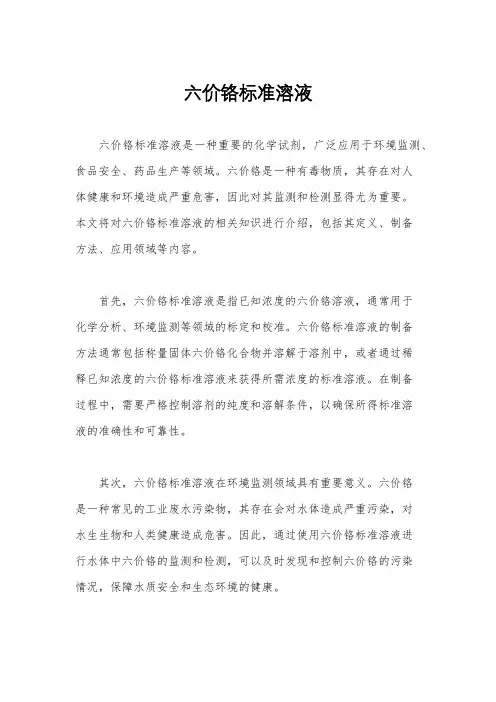 六价铬标准溶液

六价铬标准溶液是一种重要的化学试剂，广泛应用于环境监测、食品安全、药品生产等领域。六价铬是一种有毒物质，其存在对人体健康和环境造成严重危害，因此对其监测和检测显得尤为重要。本文将对六价铬标准溶液的相关知识进行介绍，包括其定义、制备方法、应用领域等内容。

首先，六价铬标准溶液是指已知浓度的六价铬溶液，通常用于化学分析、环境监测等领域的标定和校准。六价铬标准溶液的制备方法通常包括称量固体六价铬化合物并溶解于溶剂中，或者通过稀释已知浓度的六价铬标准溶液来获得所需浓度的标准溶液。在制备过程中，需要严格控制溶剂的纯度和溶解条件，以确保所得标准溶液的准确性和可靠性。

其次，六价铬标准溶液在环境监测领域具有重要意义。六价铬是一种常见的工业废水污染物，其存在会对水体造成严重污染，对水生生物和人类健康造成危害。因此，通过使用六价铬标准溶液进行水体中六价铬的监测和检测，可以及时发现和控制六价铬的污染情况，保障水质安全和生态环境的健康。